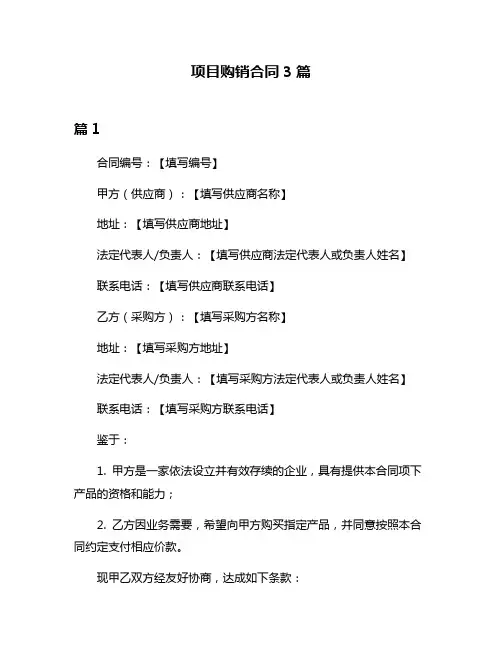 项目购销合同 3 篇

篇 1

合同编号：【填写编号】

甲方（供应商）：【填写供应商名称】

地址：【填写供应商地址】

法定代表人/负责人：【填写供应商法定代表人或负责人姓名】

联系电话：【填写供应商联系电话】

乙方（采购方）：【填写采购方名称】

地址：【填写采购方地址】

法定代表人/负责人：【填写采购方法定代表人或负责人姓名】

联系电话：【填写采购方联系电话】

鉴于：

1. 甲方是一家依法设立并有效存续的企业，具有提供本合同项下产品的资格和能力；

2. 乙方因业务需要，希望向甲方购买指定产品，并同意按照本合同约定支付相应价款。

现甲乙双方经友好协商，达成如下条款：